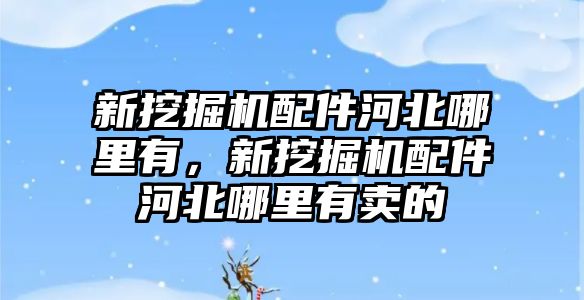 新挖掘机配件河北哪里有，新挖掘机配件河北哪里有卖的